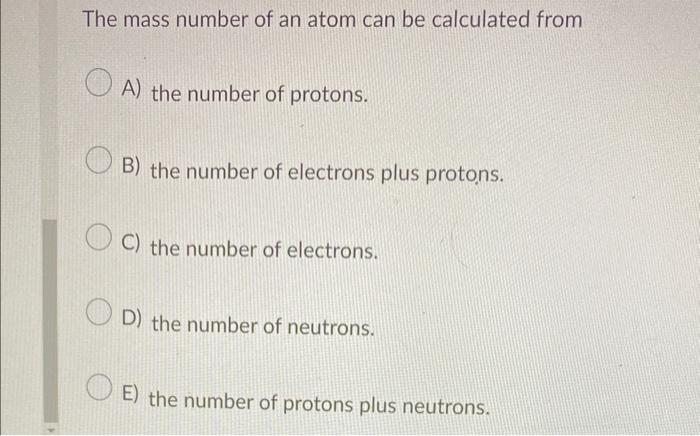 The mass number of an atom can be calculated from

A) the number of protons.

B) the number of electrons plus protons.

C) the number of electrons.

D) the number of neutrons.

E) the number of protons plus neutrons.